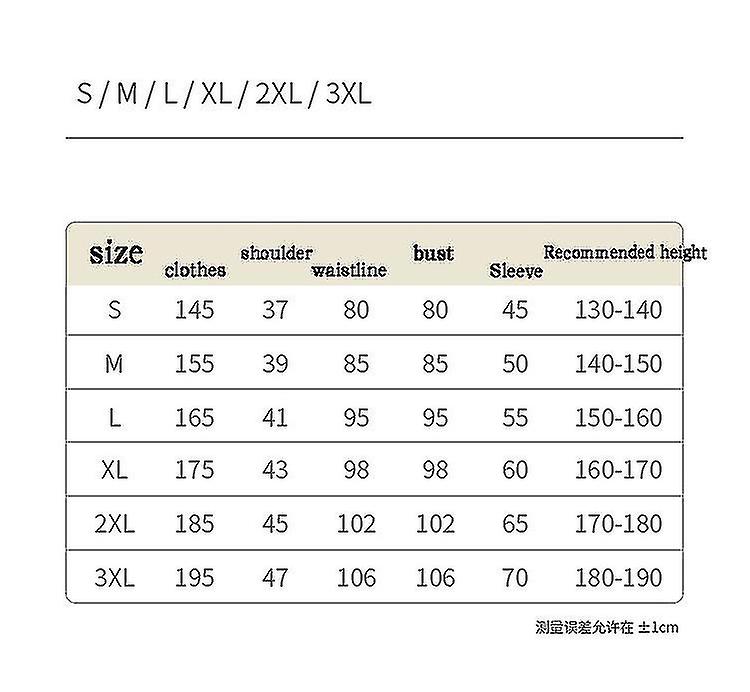 S / M / L / XL / 2XL / 3XL

| size | clothes | shoulder | waistline | bust | Sleeve | Recommended height |
|---|---|---|---|---|---|---|
| S | 145 | 37 | 80 | 80 | 45 | 130-140 |
| M | 155 | 39 | 85 | 85 | 50 | 140-150 |
| L | 165 | 41 | 95 | 95 | 55 | 150-160 |
| XL | 175 | 43 | 98 | 98 | 60 | 160-170 |
| 2XL | 185 | 45 | 102 | 102 | 65 | 170-180 |
| 3XL | 195 | 47 | 106 | 106 | 70 | 180-190 |

测量误差允许在 ±1cm